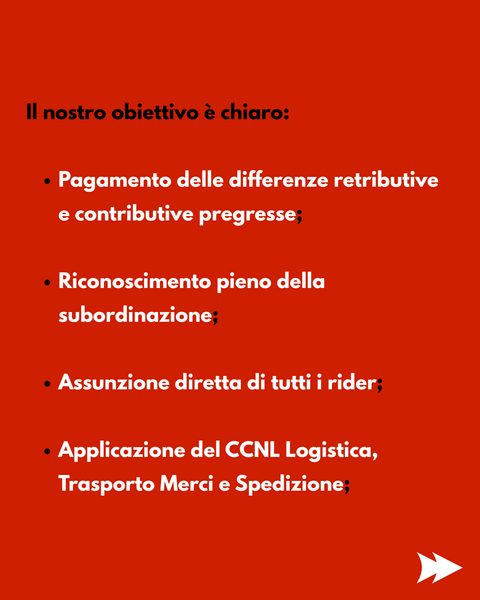 Il nostro obiettivo è chiaro:

• Pagamento delle differenze retributive e contributive pregresse;

• Riconoscimento pieno della subordinazione;

• Assunzione diretta di tutti i rider;

• Applicazione del CCNL Logistica, Trasporto Merci e Spedizione;